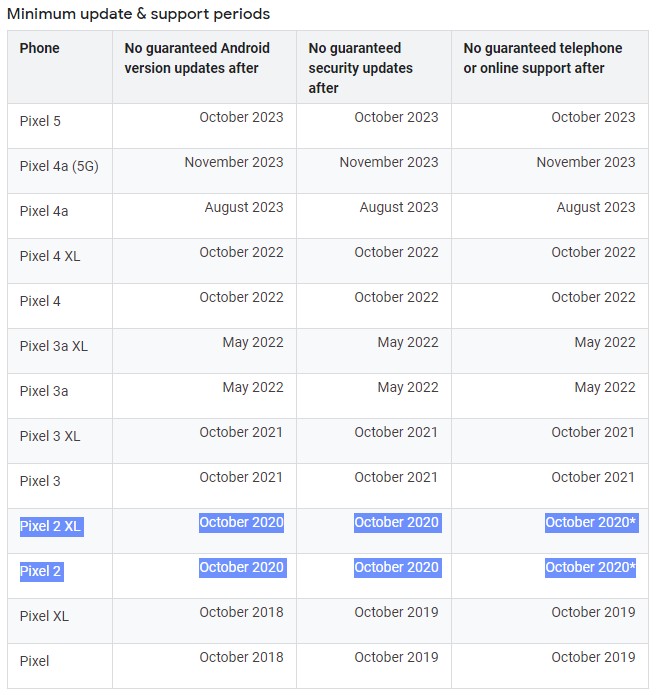 Minimum update & support periods

| Phone | No guaranteed Android version updates after | No guaranteed security updates after | No guaranteed telephone or online support after |
|---|---|---|---|
| Pixel 5 | October 2023 | October 2023 | October 2023 |
| Pixel 4a (5G) | November 2023 | November 2023 | November 2023 |
| Pixel 4a | August 2023 | August 2023 | August 2023 |
| Pixel 4 XL | October 2022 | October 2022 | October 2022 |
| Pixel 4 | October 2022 | October 2022 | October 2022 |
| Pixel 3a XL | May 2022 | May 2022 | May 2022 |
| Pixel 3a | May 2022 | May 2022 | May 2022 |
| Pixel 3 XL | October 2021 | October 2021 | October 2021 |
| Pixel 3 | October 2021 | October 2021 | October 2021 |
| Pixel 2 XL | October 2020 | October 2020 | October 2020* |
| Pixel 2 | October 2020 | October 2020 | October 2020* |
| Pixel XL | October 2018 | October 2019 | October 2019 |
| Pixel | October 2018 | October 2019 | October 2019 |